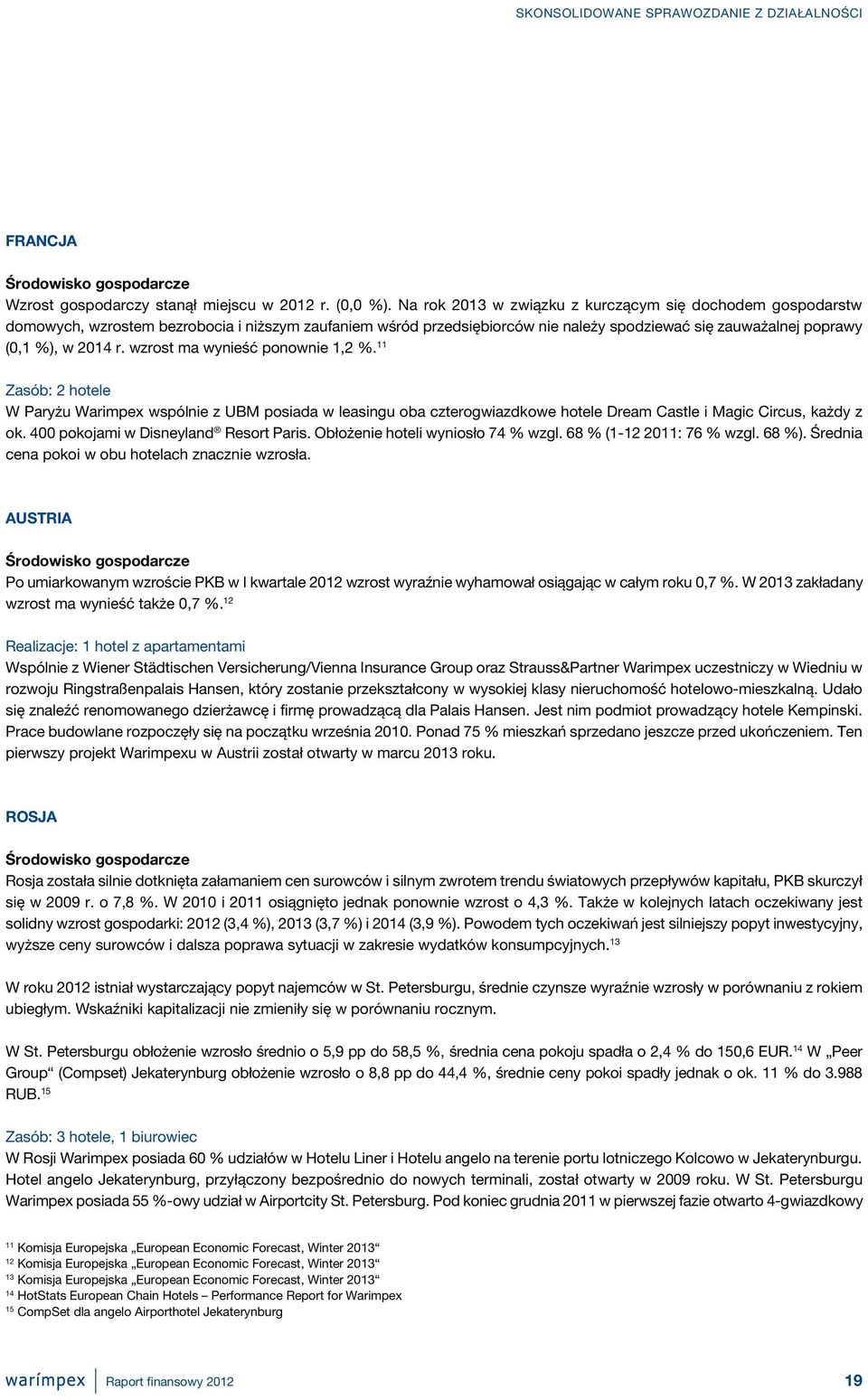 SKONSOLIDOWANE SPRAWOZDANIE Z DZIAŁALNOŚCI

FRANCJA

Środowisko gospodarcze
Wzrost gospodarczy stanął miejscu w 2012 r. (0,0 %). Na rok 2013 w związku z kurczącym się dochodem gospodarstw domowych, wzrostem bezrobocia i niższym zaufaniem wśród przedsiębiorców nie należy spodziewać się zauważalnej poprawy (0,1 %), w 2014 r. wzrost ma wynieść ponownie 1,2 %.$^{11}$

Zasób: 2 hotele
W Paryżu Warimpex wspólnie z UBM posiada w leasingu oba czterogwiazdkowe hotele Dream Castle i Magic Circus, każdy z ok. 400 pokojami w Disneyland® Resort Paris. Obłożenie hoteli wyniosło 74 % wzgl. 68 % (1-12 2011: 76 % wzgl. 68 %). Średnia cena pokoi w obu hotelach znacznie wzrosła.

AUSTRIA

Środowisko gospodarcze
Po umiarkowanym wzroście PKB w I kwartale 2012 wzrost wyraźnie wyhamował osiągając w całym roku 0,7 %. W 2013 zakładany wzrost ma wynieść także 0,7 %.$^{12}$

Realizacje: 1 hotel z apartamentami
Wspólnie z Wiener Städtischen Versicherung/Vienna Insurance Group oraz Strauss&Partner Warimpex uczestniczy w Wiedniu w rozwoju Ringstraßenpalais Hansen, który zostanie przekształcony w wysokiej klasy nieruchomość hotelowo-mieszkalną. Udało się znaleźć renomowanego dzierżawcę i firmę prowadzącą dla Palais Hansen. Jest nim podmiot prowadzący hotele Kempinski. Prace budowlane rozpoczęły się na początku września 2010. Ponad 75 % mieszkań sprzedano jeszcze przed ukończeniem. Ten pierwszy projekt Warimpexu w Austrii został otwarty w marcu 2013 roku.

ROSJA

Środowisko gospodarcze
Rosja została silnie dotknięta załamaniem cen surowców i silnym zwrotem trendu światowych przepływów kapitału, PKB skurczył się w 2009 r. o 7,8 %. W 2010 i 2011 osiągnięto jednak ponownie wzrost o 4,3 %. Także w kolejnych latach oczekiwany jest solidny wzrost gospodarki: 2012 (3,4 %), 2013 (3,7 %) i 2014 (3,9 %). Powodem tych oczekiwań jest silniejszy popyt inwestycyjny, wyższe ceny surowców i dalsza poprawa sytuacji w zakresie wydatków konsumpcyjnych.$^{13}$

W roku 2012 istniał wystarczający popyt najemców w St. Petersburgu, średnie czynsze wyraźnie wzrosły w porównaniu z rokiem ubiegłym. Wskaźniki kapitalizacji nie zmieniły się w porównaniu rocznym.

W St. Petersburgu obłożenie wzrosło średnio o 5,9 pp do 58,5 %, średnia cena pokoju spadła o 2,4 % do 150,6 EUR.$^{14}$ W „Peer Group“ (Compset) Jekaterynburg obłożenie wzrosło o 8,8 pp do 44,4 %, średnie ceny pokoi spadły jednak o ok. 11 % do 3.988 RUB.$^{15}$

Zasób: 3 hotele, 1 biurowiec
W Rosji Warimpex posiada 60 % udziałów w Hotelu Liner i Hotelu angelo na terenie portu lotniczego Kolcowo w Jekaterynburgu. Hotel angelo Jekaterynburg, przyłączony bezpośrednio do nowych terminali, został otwarty w 2009 roku. W St. Petersburgu Warimpex posiada 55 %-owy udział w Airportcity St. Petersburg. Pod koniec grudnia 2011 w pierwszej fazie otwarto 4-gwiazdkowy

$^{11}$ Komisja Europejska „European Economic Forecast, Winter 2013“
$^{12}$ Komisja Europejska „European Economic Forecast, Winter 2013“
$^{13}$ Komisja Europejska „European Economic Forecast, Winter 2013“
$^{14}$ HotStats European Chain Hotels – Performance Report for Warimpex
$^{15}$ CompSet dla angelo Airporthotel Jekaterynburg

warimpex Raport finansowy 2012 19